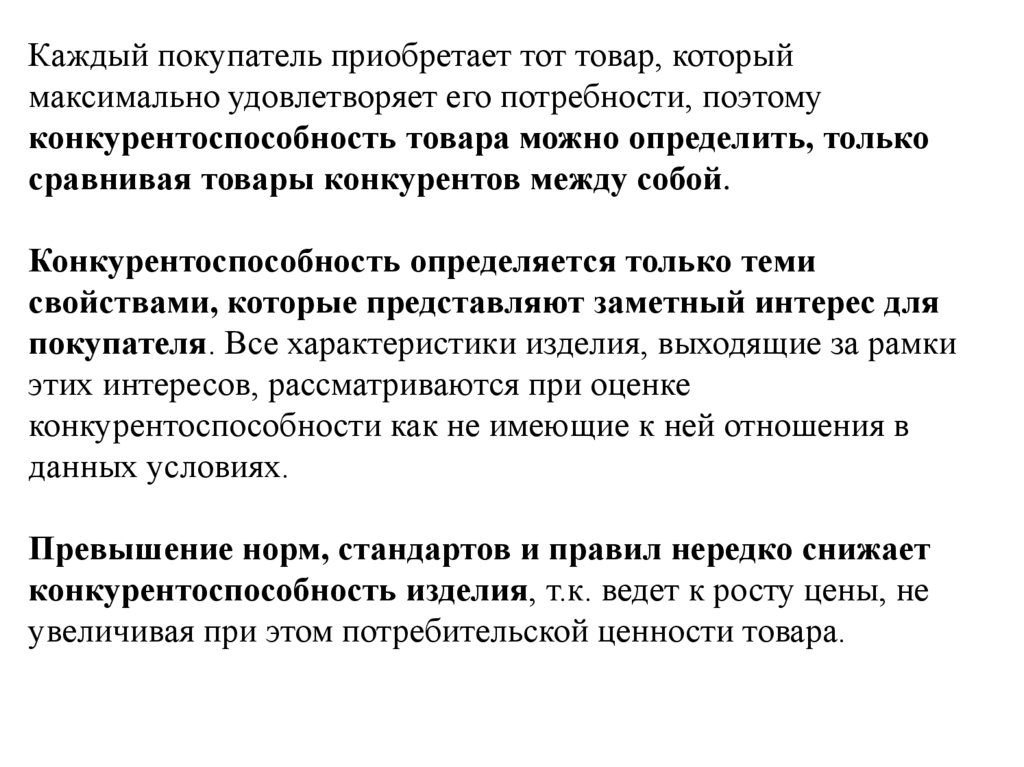 Каждый покупатель приобретает тот товар, который максимально удовлетворяет его потребности, поэтому конкурентоспособность товара можно определить, только сравнивая товары конкурентов между собой.

Конкурентоспособность определяется только теми свойствами, которые представляют заметный интерес для покупателя. Все характеристики изделия, выходящие за рамки этих интересов, рассматриваются при оценке конкурентоспособности как не имеющие к ней отношения в данных условиях.

Превышение норм, стандартов и правил нередко снижает конкурентоспособность изделия, т.к. ведет к росту цены, не увеличивая при этом потребительской ценности товара.